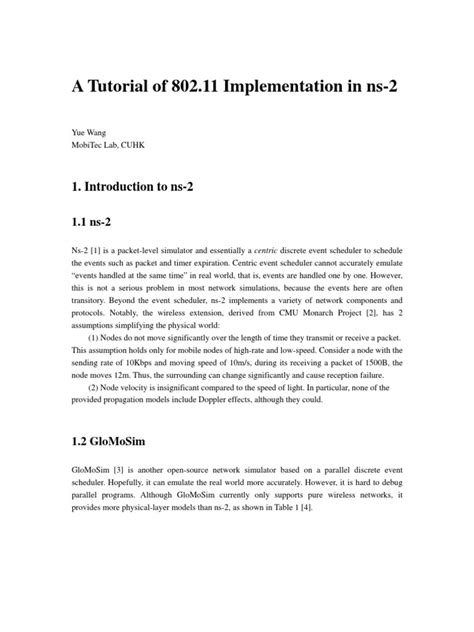 A Tutorial of 802.11 Implementation in ns-2

Yue Wang
MobiTec Lab, CUHK

1. Introduction to ns-2

1.1 ns-2

Ns-2 [1] is a packet-level simulator and essentially a centric discrete event scheduler to schedule the events such as packet and timer expiration. Centric event scheduler cannot accurately emulate "events handled at the same time" in real world, that is, events are handled one by one. However, this is not a serious problem in most network simulations, because the events here are often transitory. Beyond the event scheduler, ns-2 implements a variety of network components and protocols. Notably, the wireless extension, derived from CMU Monarch Project [2], has 2 assumptions simplifying the physical world:

(1) Nodes do not move significantly over the length of time they transmit or receive a packet. This assumption holds only for mobile nodes of high-rate and low-speed. Consider a node with the sending rate of 10Kbps and moving speed of 10m/s, during its receiving a packet of 1500B, the node moves 12m. Thus, the surrounding can change significantly and cause reception failure.

(2) Node velocity is insignificant compared to the speed of light. In particular, none of the provided propagation models include Doppler effects, although they could.

1.2 GloMoSim

GloMoSim [3] is another open-source network simulator based on a parallel discrete event scheduler. Hopefully, it can emulate the real world more accurately. However, it is hard to debug parallel programs. Although GloMoSim currently only supports pure wireless networks, it provides more physical-layer models than ns-2, as shown in Table 1 [4].